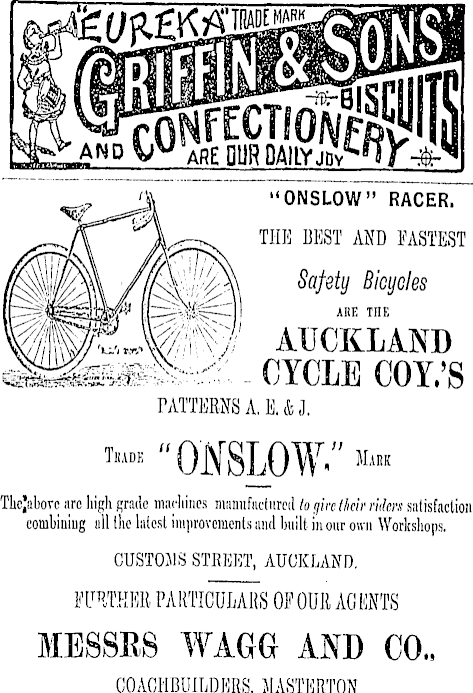 "EUREKA" TRADE MARK
GRIFFIN & SONS'
BISCUITS
AND CONFECTIONERY
ARE OUR DAILY JOY

"ONSLOW" RACER.

THE BEST AND FASTEST

Safety Bicycles

ARE THE

AUCKLAND CYCLE COY.'S

PATTERNS A. E. & J.

TRADE "ONSLOW." MARK

The above are high grade machines manufactured to give their riders satisfaction combining all the latest improvements and built in our own Workshops.

CUSTOMS STREET, AUCKLAND.

FURTHER PARTICULARS OF OUR AGENTS

MESSRS WAGG AND CO.,

COACHBUILDERS, MASTERTON